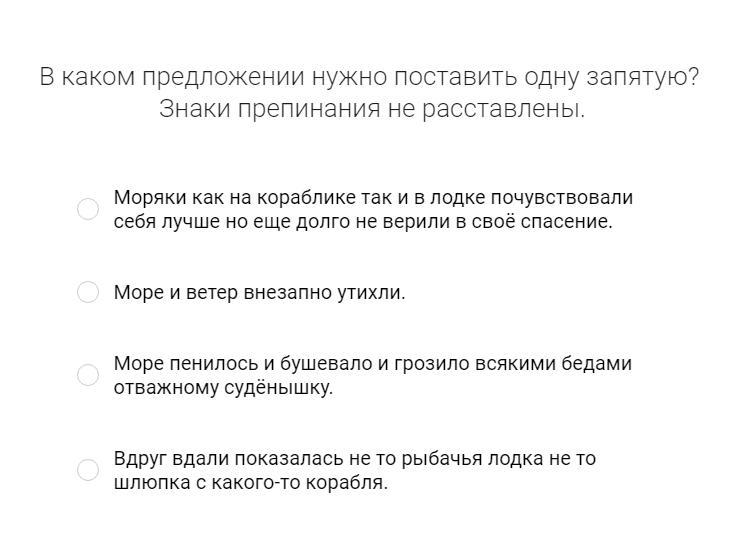 В каком предложении нужно поставить одну запятую? Знаки препинания не расставлены.

Моряки как на кораблике так и в лодке почувствовали себя лучше но еще долго не верили в своё спасение.

Море и ветер внезапно утихли.

Море пенилось и бушевало и грозило всякими бедами отважному судёнышку.

Вдруг вдали показалась не то рыбачья лодка не то шлюпка с какого-то корабля.